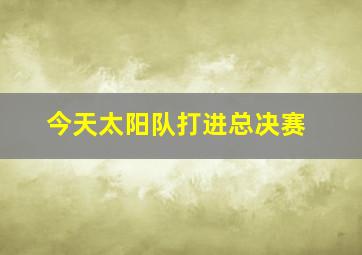 今天太阳队打进总决赛